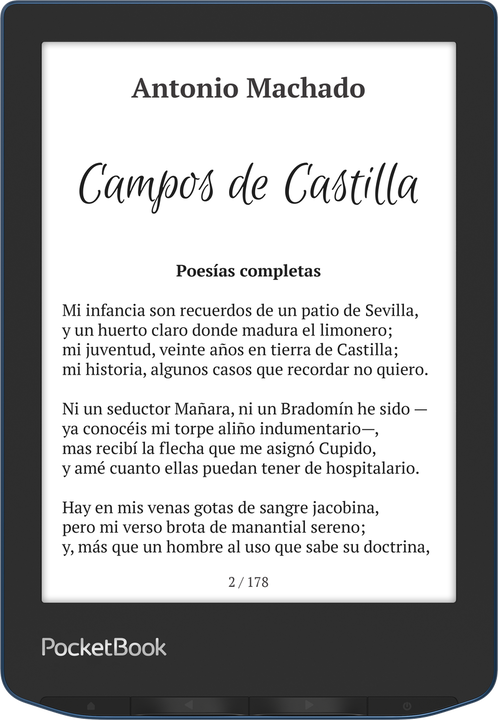 Antonio Machado

Campos de Castilla

Poesías completas

Mi infancia son recuerdos de un patio de Sevilla,
y un huerto claro donde madura el limonero;
mi juventud, veinte años en tierra de Castilla;
mi historia, algunos casos que recordar no quiero.

Ni un seductor Mañara, ni un Bradomín he sido —
ya conocéis mi torpe aliño indumentario—,
mas recibí la flecha que me asignó Cupido,
y amé cuanto ellas puedan tener de hospitalario.

Hay en mis venas gotas de sangre jacobina,
pero mi verso brota de manantial sereno;
y, más que un hombre al uso que sabe su doctrina,

2 / 178

PocketBook